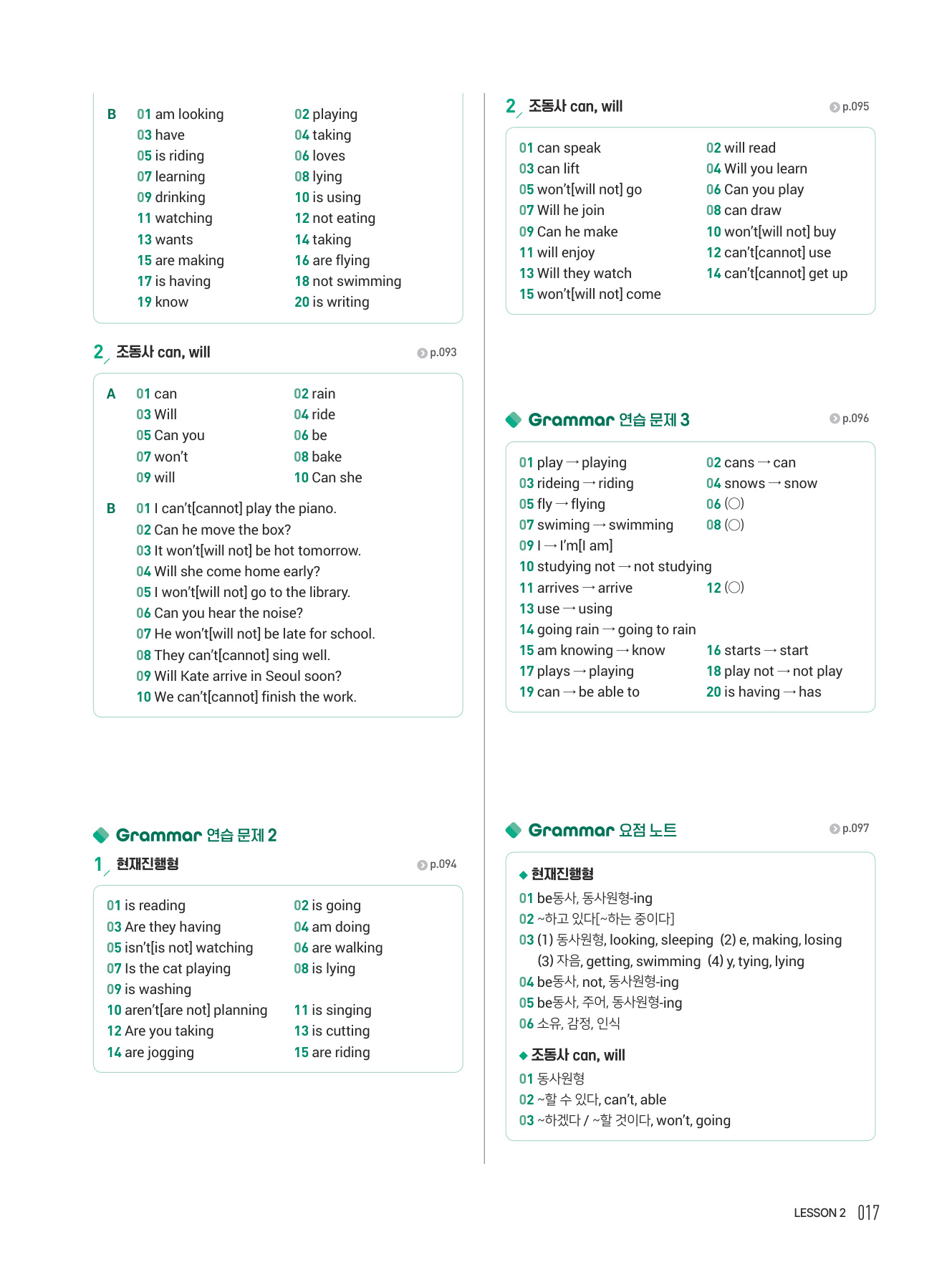 B 01 am looking 02 playing
03 have 04 taking
05 is riding 06 loves
07 learning 08 lying
09 drinking 10 is using
11 watching 12 not eating
13 wants 14 taking
15 are making 16 are flying
17 is having 18 not swimming
19 know 20 is writing

2 조동사 can, will p.093

A 01 can 02 rain
03 Will 04 ride
05 Can you 06 be
07 won't 08 bake
09 will 10 Can she

B 01 I can't[cannot] play the piano.
02 Can he move the box?
03 It won't[will not] be hot tomorrow.
04 Will she come home early?
05 I won't[will not] go to the library.
06 Can you hear the noise?
07 He won't[will not] be late for school.
08 They can't[cannot] sing well.
09 Will Kate arrive in Seoul soon?
10 We can't[cannot] finish the work.

Grammar 연습 문제 2

1 현재진행형 p.094

01 is reading 02 is going
03 Are they having 04 am doing
05 isn't[is not] watching 06 are walking
07 Is the cat playing 08 is lying
09 is washing
10 aren't[are not] planning 11 is singing
12 Are you taking 13 is cutting
14 are jogging 15 are riding

2 조동사 can, will p.095

01 can speak 02 will read
03 can lift 04 Will you learn
05 won't[will not] go 06 Can you play
07 Will he join 08 can draw
09 Can he make 10 won't[will not] buy
11 will enjoy 12 can't[cannot] use
13 Will they watch 14 can't[cannot] get up
15 won't[will not] come

Grammar 연습 문제 3 p.096

01 play → playing 02 cans → can
03 rideing → riding 04 snows → snow
05 fly → flying 06 (○)
07 swiming → swimming 08 (○)
09 I → I'm[I am]
10 studying not → not studying
11 arrives → arrive 12 (○)
13 use → using
14 going rain → going to rain
15 am knowing → know 16 starts → start
17 plays → playing 18 play not → not play
19 can → be able to 20 is having → has

Grammar 요점 노트 p.097

◆ 현재진행형
01 be동사, 동사원형-ing
02 ~하고 있다[~하는 중이다]
03 (1) 동사원형, looking, sleeping (2) e, making, losing
(3) 자음, getting, swimming (4) y, tying, lying
04 be동사, not, 동사원형-ing
05 be동사, 주어, 동사원형-ing
06 소유, 감정, 인식

◆ 조동사 can, will
01 동사원형
02 ~할 수 있다, can't, able
03 ~하겠다 / ~할 것이다, won't, going

LESSON 2 017